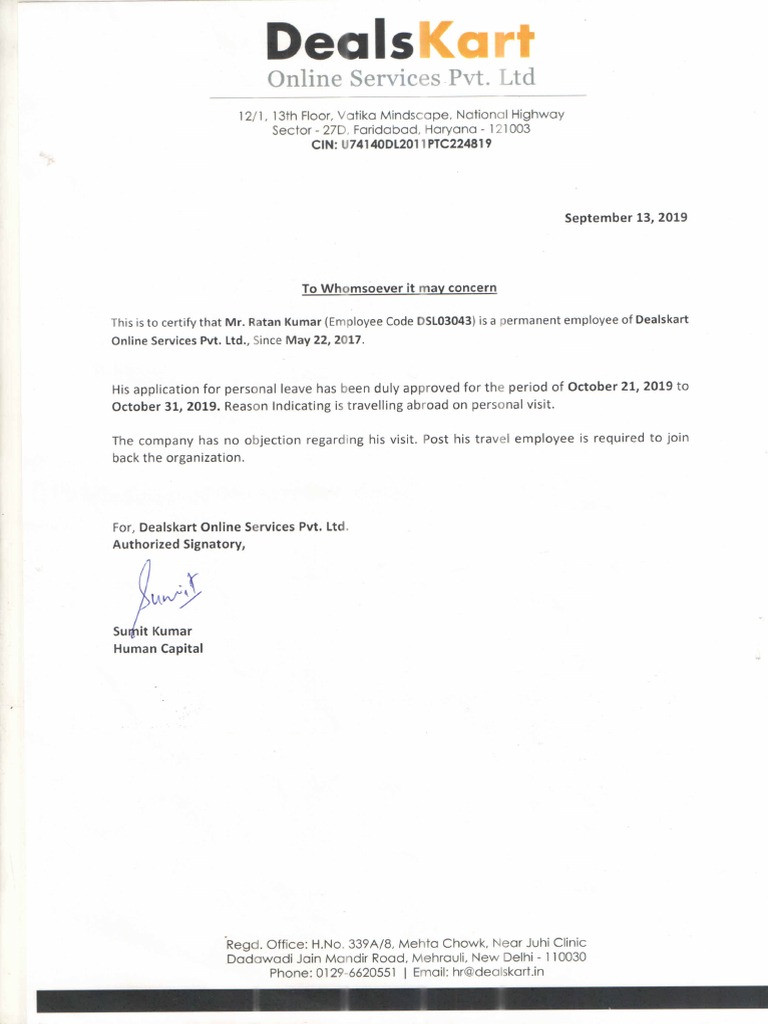 DealsKart
Online Services Pvt. Ltd

12/1, 13th Floor, Vatika Mindscape, National Highway
Sector - 27D, Faridabad, Haryana - 121003
CIN: U74140DL2011PTC224819

September 13, 2019

To Whomsoever it may concern

This is to certify that Mr. Ratan Kumar (Employee Code DSL03043) is a permanent employee of Dealskart Online Services Pvt. Ltd., Since May 22, 2017.

His application for personal leave has been duly approved for the period of October 21, 2019 to October 31, 2019. Reason Indicating is travelling abroad on personal visit.

The company has no objection regarding his visit. Post his travel employee is required to join back the organization.

For, Dealskart Online Services Pvt. Ltd.
Authorized Signatory,

Sumit

Sumit Kumar
Human Capital

Regd. Office: H.No. 339A/8, Mehta Chowk, Near Juhi Clinic
Dadawadi Jain Mandir Road, Mehrauli, New Delhi - 110030
Phone: 0129-6620551 | Email: hr@dealskart.in